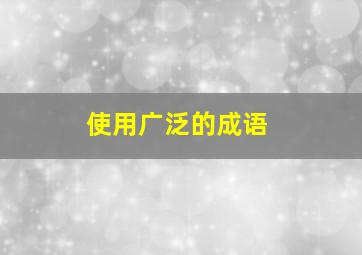 使用广泛的成语